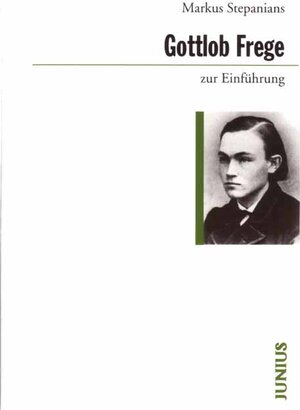 Markus Stepanians

Gottlob Frege

zur Einführung

JUNIUS